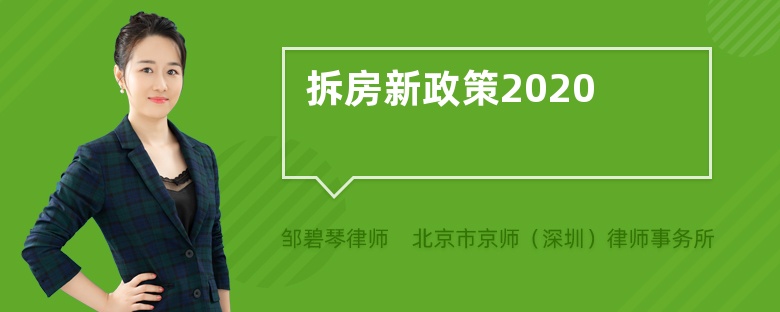 拆房新政策2020

邹碧琴律师　北京市京师（深圳）律师事务所